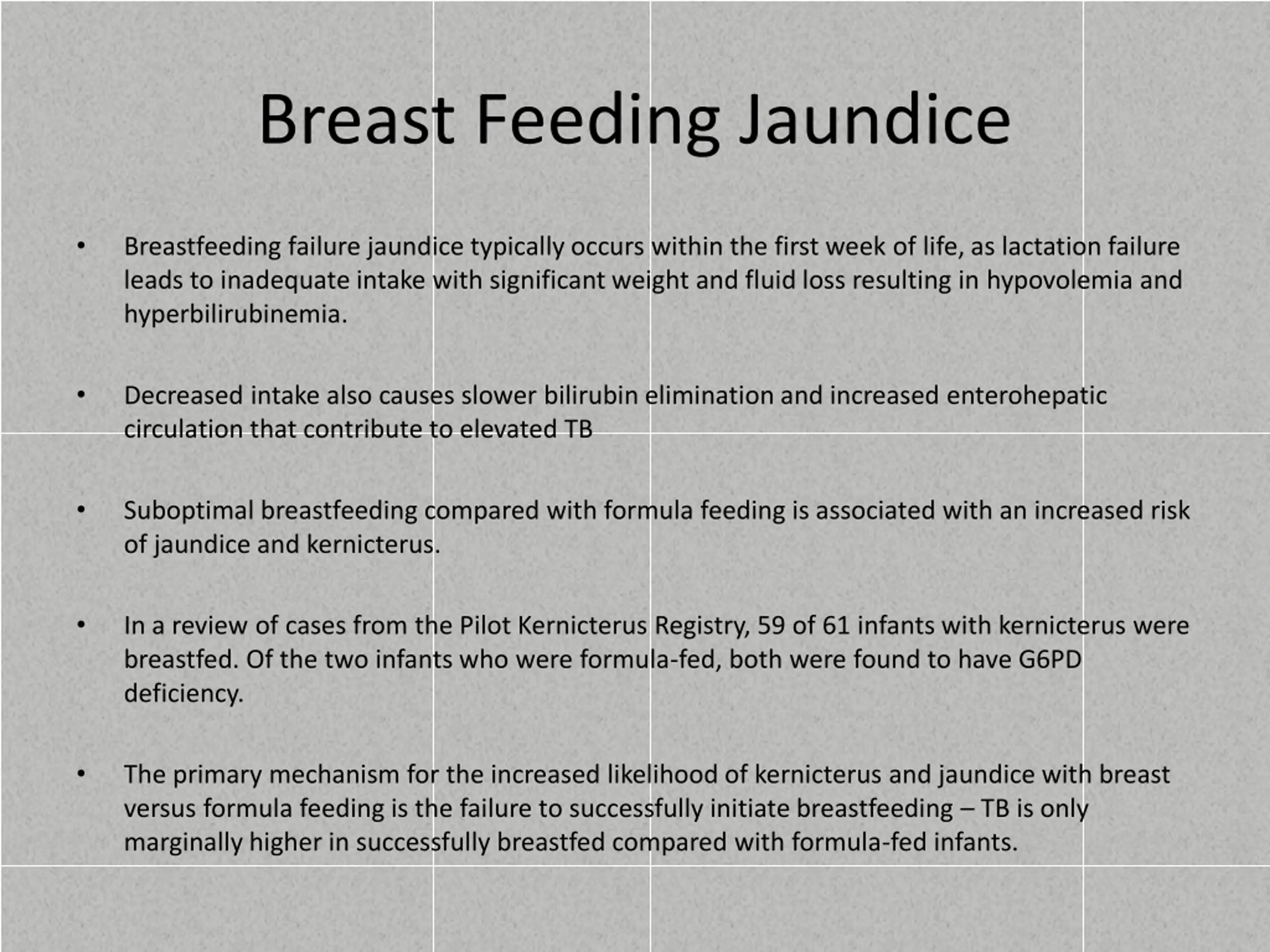 Breast Feeding Jaundice

• Breastfeeding failure jaundice typically occurs within the first week of life, as lactation failure leads to inadequate intake with significant weight and fluid loss resulting in hypovolemia and hyperbilirubinemia.

• Decreased intake also causes slower bilirubin elimination and increased enterohepatic circulation that contribute to elevated TB

• Suboptimal breastfeeding compared with formula feeding is associated with an increased risk of jaundice and kernicterus.

• In a review of cases from the Pilot Kernicterus Registry, 59 of 61 infants with kernicterus were breastfed. Of the two infants who were formula-fed, both were found to have G6PD deficiency.

• The primary mechanism for the increased likelihood of kernicterus and jaundice with breast versus formula feeding is the failure to successfully initiate breastfeeding – TB is only marginally higher in successfully breastfed compared with formula-fed infants.